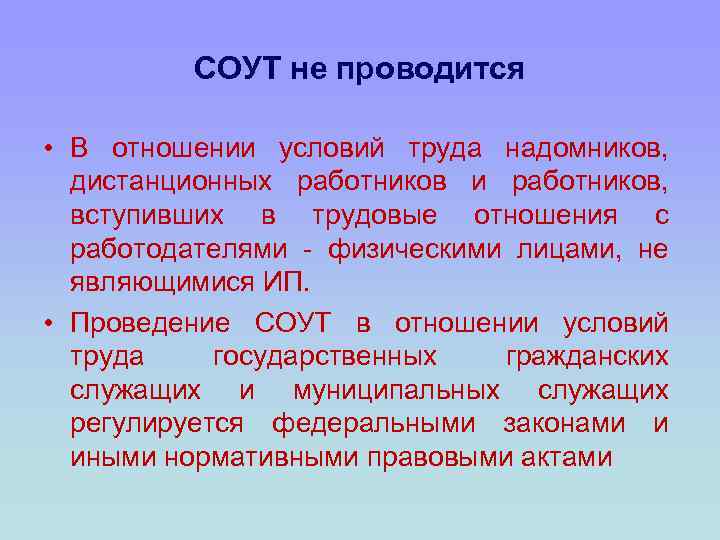 СОУТ не проводится

• В отношении условий труда надомников, дистанционных работников и работников, вступивших в трудовые отношения с работодателями - физическими лицами, не являющимися ИП.

• Проведение СОУТ в отношении условий труда государственных гражданских служащих и муниципальных служащих регулируется федеральными законами и иными нормативными правовыми актами